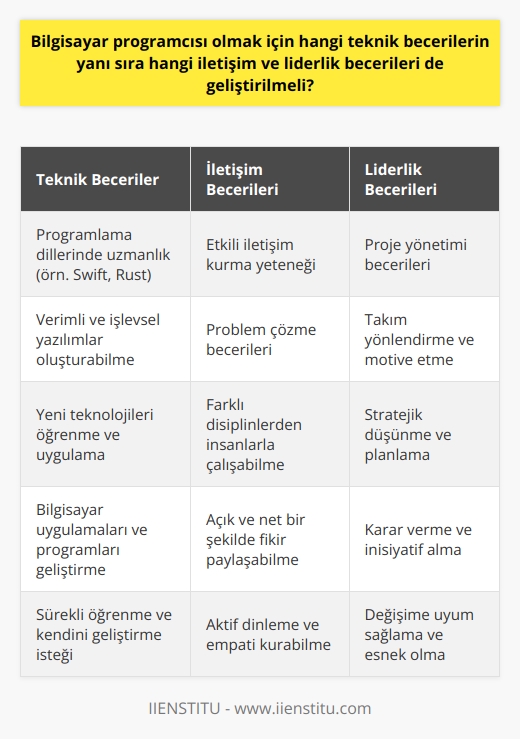 Bilgisayar programcısı olmak için hangi teknik becerilerin yanı sıra hangi iletişim ve liderlik becerileri de geliştirilmeli?

| Teknik Beceriler | İletişim Becerileri | Liderlik Becerileri |
|---|---|---|
| Programlama dillerinde uzmanlık (örn. Swift, Rust) | Etkili iletişim kurma yeteneği | Proje yönetimi becerileri |
| Verimli ve işlevsel yazılımlar oluşturabilme | Problem çözme becerileri | Takım yönlendirme ve motive etme |
| Yeni teknolojileri öğrenme ve uygulama | Farklı disiplinlerden insanlarla çalışabilme | Stratejik düşünme ve planlama |
| Bilgisayar uygulamaları ve programları geliştirme | Açık ve net bir şekilde fikir paylaşabilme | Karar verme ve inisiyatif alma |
| Sürekli öğrenme ve kendini geliştirme isteği | Aktif dinleme ve empati kurabilme | Değişime uyum sağlama ve esnek olma |

IIENSTITU - www.iienstitu.com